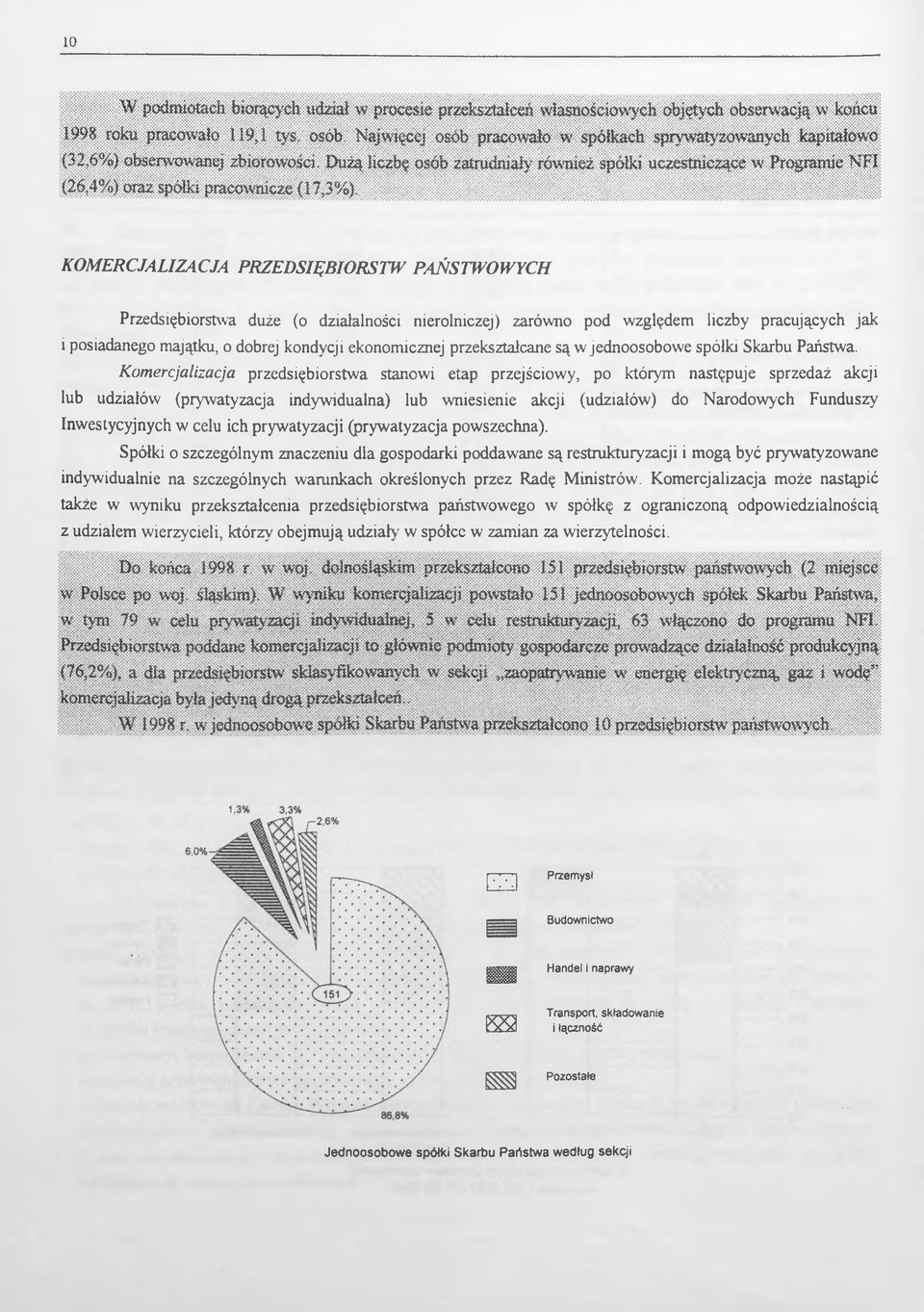 10

W podmiotach biorących udział w procesie przekształceń własnościowych objętych obserwacją w końcu 1998 roku pracowało 119,1 tys. osób. Najwięcej osób pracowało w spółkach sprywatyzowanych kapitałowo (32,6%) obserwowanej zbiorowości. Dużą liczbę osób zatrudniały również spółki uczestniczące w Programie NFI (26,4%) oraz spółki pracownicze (17,3%).

KOMERCJALIZACJA PRZEDSIĘBIORSTW PAŃSTWOWYCH

Przedsiębiorstwa duże (o działalności nierolniczej) zarówno pod względem liczby pracujących jak i posiadanego majątku, o dobrej kondycji ekonomicznej przekształcane są w jednoosobowe spółki Skarbu Państwa.

Komercjalizacja przedsiębiorstwa stanowi etap przejściowy, po którym następuje sprzedaż akcji lub udziałów (prywatyzacja indywidualna) lub wniesienie akcji (udziałów) do Narodowych Funduszy Inwestycyjnych w celu ich prywatyzacji (prywatyzacja powszechna).

Spółki o szczególnym znaczeniu dla gospodarki poddawane są restrukturyzacji i mogą być prywatyzowane indywidualnie na szczególnych warunkach określonych przez Radę Ministrów. Komercjalizacja może nastąpić także w wyniku przekształcenia przedsiębiorstwa państwowego w spółkę z ograniczoną odpowiedzialnością z udziałem wierzycieli, którzy obejmują udziały w spółce w zamian za wierzytelności.

Do końca 1998 r. w woj. dolnośląskim przekształcono 151 przedsiębiorstw państwowych (2 miejsce w Polsce po woj. śląskim). W wyniku komercjalizacji powstało 151 jednoosobowych spółek Skarbu Państwa, w tym 79 w celu prywatyzacji indywidualnej, 5 w celu restrukturyzacji, 63 włączono do programu NFI. Przedsiębiorstwa poddane komercjalizacji to głównie podmioty gospodarcze prowadzące działalność produkcyjną (76,2%), a dla przedsiębiorstw sklasyfikowanych w sekcji „zaopatrywanie w energię elektryczną, gaz i wodę" komercjalizacja była jedyną drogą przekształceń.

W 1998 r. w jednoosobowe spółki Skarbu Państwa przekształcono 10 przedsiębiorstw państwowych.

1,3%
3,3%
2,6%
6,0%
151
86,8%

Przemysł
Budownictwo
Handel i naprawy
Transport, składowanie i łączność
Pozostałe

Jednoosobowe spółki Skarbu Państwa według sekcji